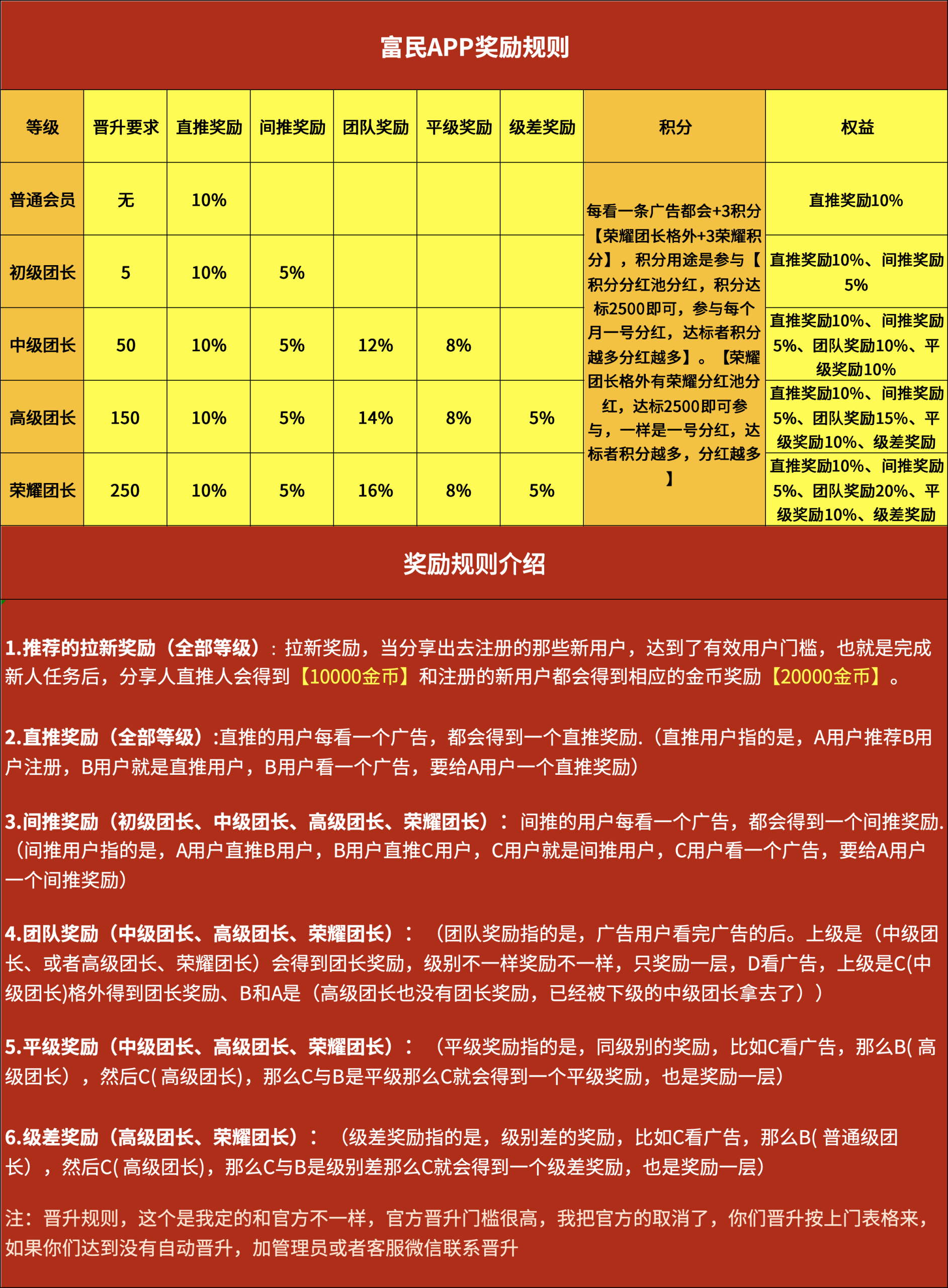 富民APP奖励规则

| 等级 | 晋升要求 | 直推奖励 | 间推奖励 | 团队奖励 | 平级奖励 | 级差奖励 | 积分 | 权益 |
|---|---|---|---|---|---|---|---|---|
| 普通会员 | 无 | 10% | | | | | 每看一条广告都会+3积分【荣耀团长格外+3荣耀积分】，积分用途是参与【积分分红池分红，积分达标2500即可，参与每个月一号分红，达标者积分越多分红越多】。【荣耀团长格外有荣耀分红池分红，达标2500即可参与，一样是一号分红，达标者积分越多，分红越多】 | 直推奖励10% |
| 初级团长 | 5 | 10% | 5% | | | | | 直推奖励10%、间推奖励5% |
| 中级团长 | 50 | 10% | 5% | 12% | 8% | | | 直推奖励10%、间推奖励5%、团队奖励10%、平级奖励10% |
| 高级团长 | 150 | 10% | 5% | 14% | 8% | 5% | | 直推奖励10%、间推奖励5%、团队奖励15%、平级奖励10%、级差奖励 |
| 荣耀团长 | 250 | 10% | 5% | 16% | 8% | 5% | | 直推奖励10%、间推奖励5%、团队奖励20%、平级奖励10%、级差奖励 |

奖励规则介绍

1.推荐的拉新奖励（全部等级）：拉新奖励，当分享出去注册的那些新用户，达到了有效用户门槛，也就是完成新人任务后，分享人直推人会得到【10000金币】和注册的新用户都会得到相应的金币奖励【20000金币】。

2.直推奖励（全部等级）:直推的用户每看一个广告，都会得到一个直推奖励.（直推用户指的是，A用户推荐B用户注册，B用户就是直推用户，B用户看一个广告，要给A用户一个直推奖励）

3.间推奖励（初级团长、中级团长、高级团长、荣耀团长）：间推的用户每看一个广告，都会得到一个间推奖励.（间推用户指的是，A用户直推B用户，B用户直推C用户，C用户就是间推用户，C用户看一个广告，要给A用户一个间推奖励）

4.团队奖励（中级团长、高级团长、荣耀团长）：（团队奖励指的是，广告用户看完广告的后。上级是（中级团长、或者高级团长、荣耀团长）会得到团长奖励，级别不一样奖励不一样，只奖励一层，D看广告，上级是C(中级团长)格外得到团长奖励、B和A是（高级团长也没有团长奖励，已经被下级的中级团长拿去了））

5.平级奖励（中级团长、高级团长、荣耀团长）：（平级奖励指的是，同级别的奖励，比如C看广告，那么B(高级团长），然后C(高级团长)，那么C与B是平级那么C就会得到一个平级奖励，也是奖励一层）

6.级差奖励（高级团长、荣耀团长）：（级差奖励指的是，级别差的奖励，比如C看广告，那么B(普通级团长），然后C(高级团长)，那么C与B是级别差那么C就会得到一个级差奖励，也是奖励一层）

注：晋升规则，这个是我定的和官方不一样，官方晋升门槛很高，我把官方的取消了，你们晋升按上门表格来，如果你们达到没有自动晋升，加管理员或者客服微信联系晋升